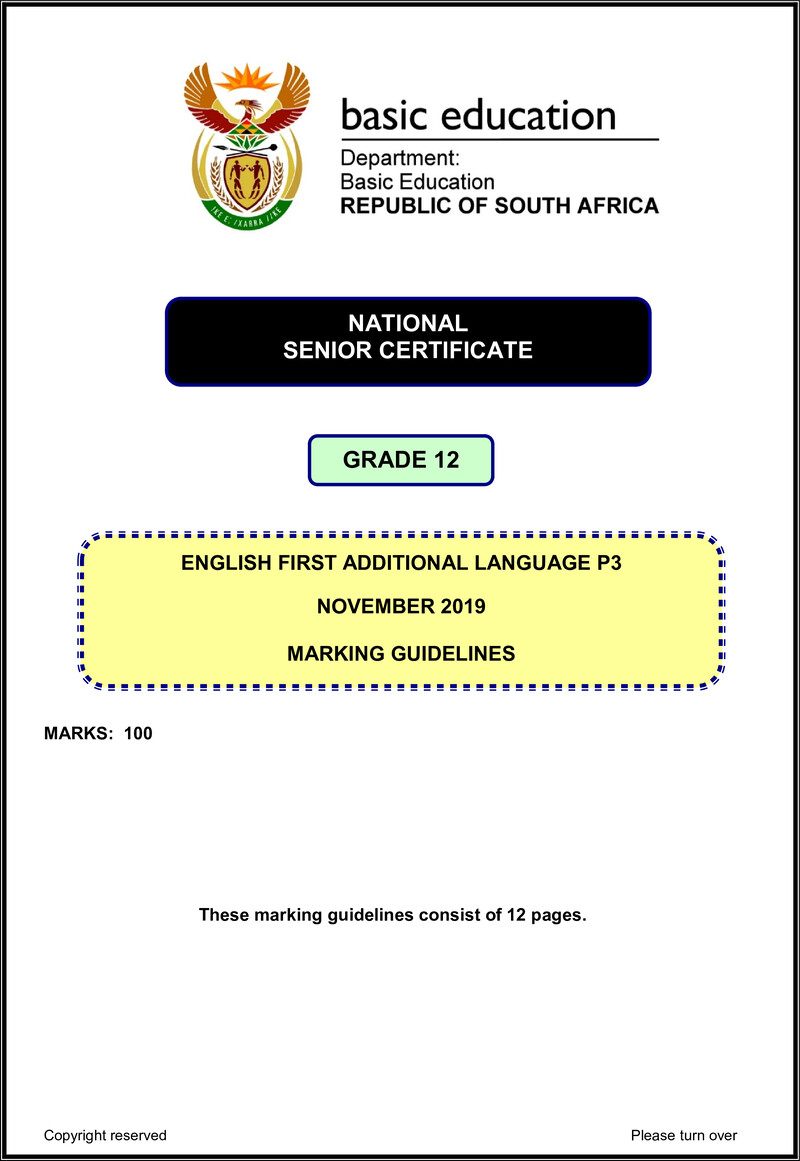 !KE E: /XARRA //KE

basic education

Department:
Basic Education
REPUBLIC OF SOUTH AFRICA

NATIONAL
SENIOR CERTIFICATE

GRADE 12

ENGLISH FIRST ADDITIONAL LANGUAGE P3

NOVEMBER 2019

MARKING GUIDELINES

MARKS: 100

These marking guidelines consist of 12 pages.

Copyright reserved

Please turn over